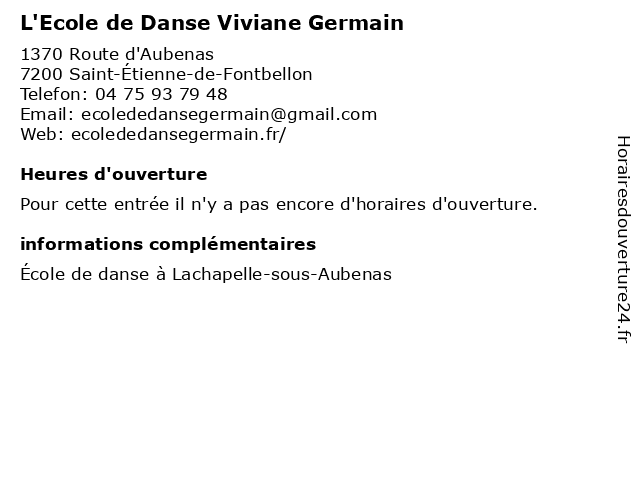 L'Ecole de Danse Viviane Germain

1370 Route d'Aubenas
7200 Saint-Étienne-de-Fontbellon
Telefon: 04 75 93 79 48
Email: ecolededansegermain@gmail.com
Web: ecolededansegermain.fr/

Heures d'ouverture

Pour cette entrée il n'y a pas encore d'horaires d'ouverture.

informations complémentaires

École de danse à Lachapelle-sous-Aubenas

Horairesdouverture24.fr